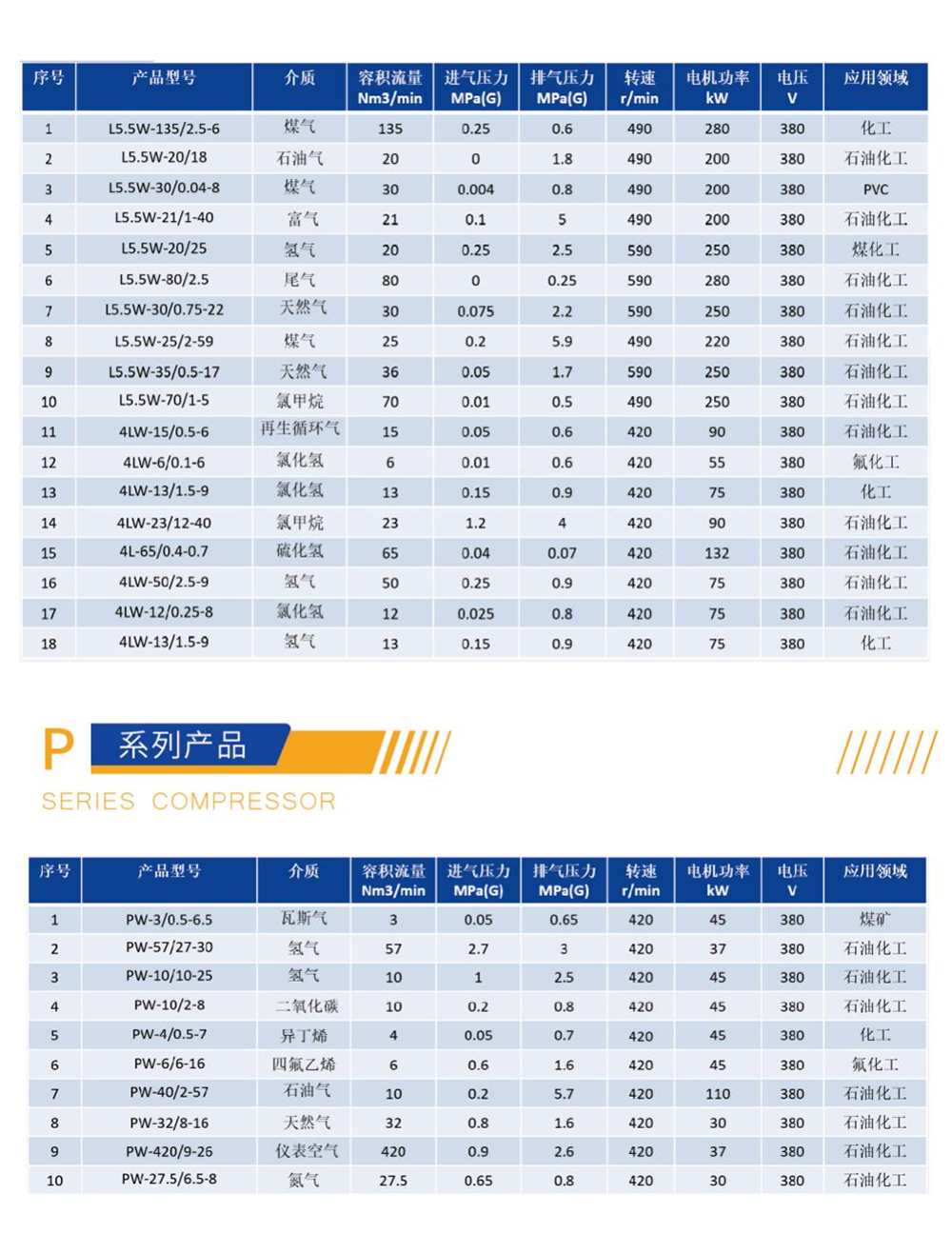 | 序号 | 产品型号 | 介质 | 容积流量 Nm3/min | 进气压力 MPa(G) | 排气压力 MPa(G) | 转速 r/min | 电机功率 kW | 电压 V | 应用领域 |
|---|---|---|---|---|---|---|---|---|---|
| 1 | L5.5W-135/2.5-6 | 煤气 | 135 | 0.25 | 0.6 | 490 | 280 | 380 | 化工 |
| 2 | L5.5W-20/18 | 石油气 | 20 | 0 | 1.8 | 490 | 200 | 380 | 石油化工 |
| 3 | L5.5W-30/0.04-8 | 煤气 | 30 | 0.004 | 0.8 | 490 | 200 | 380 | PVC |
| 4 | L5.5W-21/1-40 | 富气 | 21 | 0.1 | 5 | 490 | 200 | 380 | 石油化工 |
| 5 | L5.5W-20/25 | 氢气 | 20 | 0.25 | 2.5 | 590 | 250 | 380 | 煤化工 |
| 6 | L5.5W-80/2.5 | 尾气 | 80 | 0 | 0.25 | 590 | 280 | 380 | 石油化工 |
| 7 | L5.5W-30/0.75-22 | 天然气 | 30 | 0.075 | 2.2 | 590 | 250 | 380 | 石油化工 |
| 8 | L5.5W-25/2-59 | 煤气 | 25 | 0.2 | 5.9 | 490 | 220 | 380 | 石油化工 |
| 9 | L5.5W-35/0.5-17 | 天然气 | 36 | 0.05 | 1.7 | 590 | 250 | 380 | 石油化工 |
| 10 | L5.5W-70/1-5 | 氯甲烷 | 70 | 0.01 | 0.5 | 490 | 250 | 380 | 石油化工 |
| 11 | 4LW-15/0.5-6 | 再生循环气 | 15 | 0.05 | 0.6 | 420 | 90 | 380 | 石油化工 |
| 12 | 4LW-6/0.1-6 | 氯化氢 | 6 | 0.01 | 0.6 | 420 | 55 | 380 | 氟化工 |
| 13 | 4LW-13/1.5-9 | 氯化氢 | 13 | 0.15 | 0.9 | 420 | 75 | 380 | 化工 |
| 14 | 4LW-23/12-40 | 氯甲烷 | 23 | 1.2 | 4 | 420 | 90 | 380 | 石油化工 |
| 15 | 4L-65/0.4-0.7 | 硫化氢 | 65 | 0.04 | 0.07 | 420 | 132 | 380 | 石油化工 |
| 16 | 4LW-50/2.5-9 | 氢气 | 50 | 0.25 | 0.9 | 420 | 75 | 380 | 石油化工 |
| 17 | 4LW-12/0.25-8 | 氯化氢 | 12 | 0.025 | 0.8 | 420 | 75 | 380 | 石油化工 |
| 18 | 4LW-13/1.5-9 | 氢气 | 13 | 0.15 | 0.9 | 420 | 75 | 380 | 化工 |

P 系列产品
SERIES COMPRESSOR

| 序号 | 产品型号 | 介质 | 容积流量 Nm3/min | 进气压力 MPa(G) | 排气压力 MPa(G) | 转速 r/min | 电机功率 kW | 电压 V | 应用领域 |
|---|---|---|---|---|---|---|---|---|---|
| 1 | PW-3/0.5-6.5 | 瓦斯气 | 3 | 0.05 | 0.65 | 420 | 45 | 380 | 煤矿 |
| 2 | PW-57/27-30 | 氢气 | 57 | 2.7 | 3 | 420 | 37 | 380 | 石油化工 |
| 3 | PW-10/10-25 | 氢气 | 10 | 1 | 2.5 | 420 | 45 | 380 | 石油化工 |
| 4 | PW-10/2-8 | 二氧化碳 | 10 | 0.2 | 0.8 | 420 | 45 | 380 | 石油化工 |
| 5 | PW-4/0.5-7 | 异丁烯 | 4 | 0.05 | 0.7 | 420 | 45 | 380 | 化工 |
| 6 | PW-6/6-16 | 四氟乙烯 | 6 | 0.6 | 1.6 | 420 | 45 | 380 | 氟化工 |
| 7 | PW-40/2-57 | 石油气 | 10 | 0.2 | 5.7 | 420 | 110 | 380 | 石油化工 |
| 8 | PW-32/8-16 | 天然气 | 32 | 0.8 | 1.6 | 420 | 30 | 380 | 石油化工 |
| 9 | PW-420/9-26 | 仪表空气 | 420 | 0.9 | 2.6 | 420 | 37 | 380 | 石油化工 |
| 10 | PW-27.5/6.5-8 | 氮气 | 27.5 | 0.65 | 0.8 | 420 | 30 | 380 | 石油化工 |